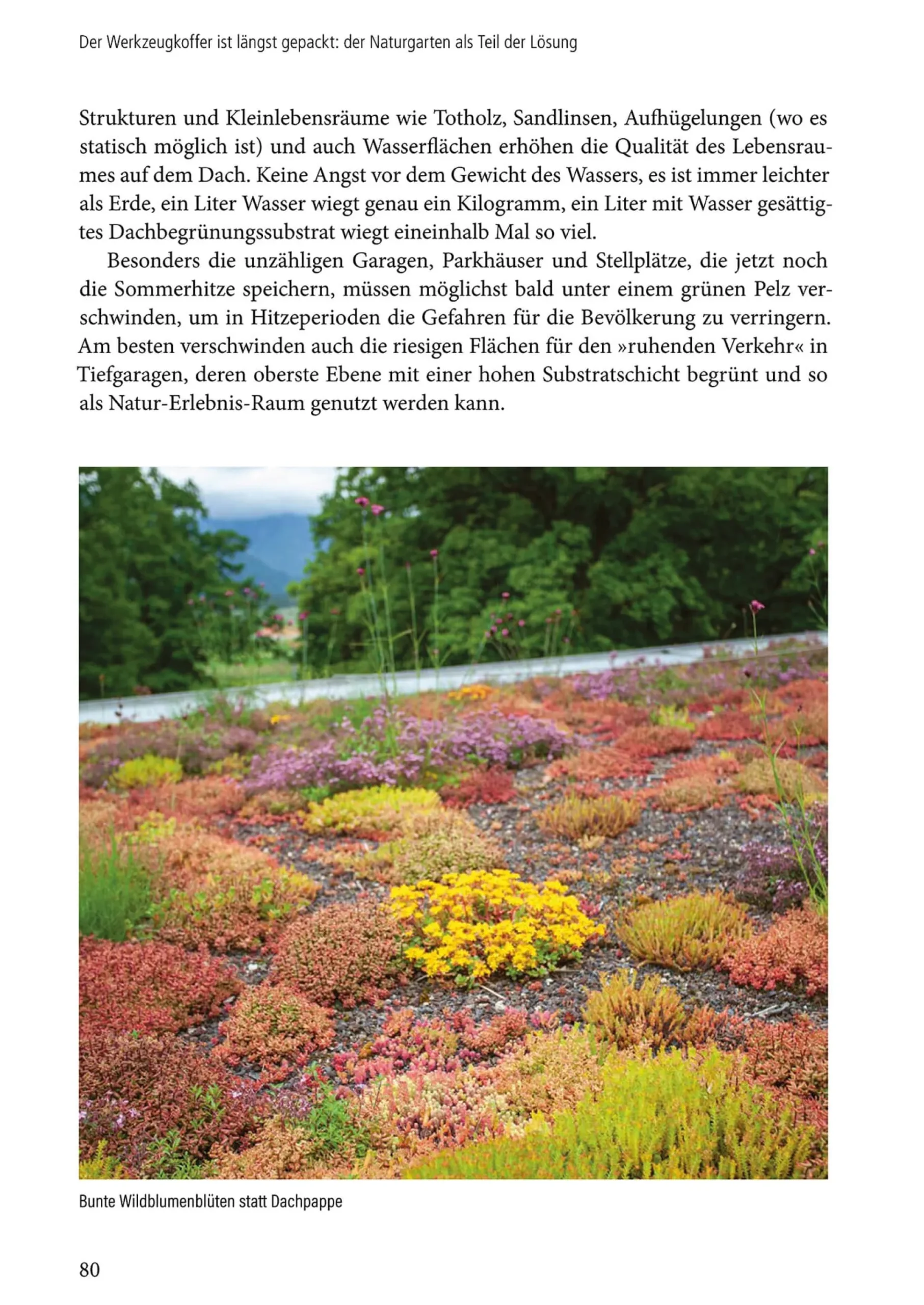 Der Werkzeugkoffer ist längst gepackt: der Naturgarten als Teil der Lösung

Strukturen und Kleinlebensräume wie Totholz, Sandlinsen, Aufhügelungen (wo es statisch möglich ist) und auch Wasserflächen erhöhen die Qualität des Lebensraumes auf dem Dach. Keine Angst vor dem Gewicht des Wassers, es ist immer leichter als Erde, ein Liter Wasser wiegt genau ein Kilogramm, ein Liter mit Wasser gesättigtes Dachbegrünungssubstrat wiegt eineinhalb Mal so viel.

Besonders die unzähligen Garagen, Parkhäuser und Stellplätze, die jetzt noch die Sommerhitze speichern, müssen möglichst bald unter einem grünen Pelz verschwinden, um in Hitzeperioden die Gefahren für die Bevölkerung zu verringern. Am besten verschwinden auch die riesigen Flächen für den »ruhenden Verkehr« in Tiefgaragen, deren oberste Ebene mit einer hohen Substratschicht begrünt und so als Natur-Erlebnis-Raum genutzt werden kann.

Bunte Wildblumenblüten statt Dachpappe

80